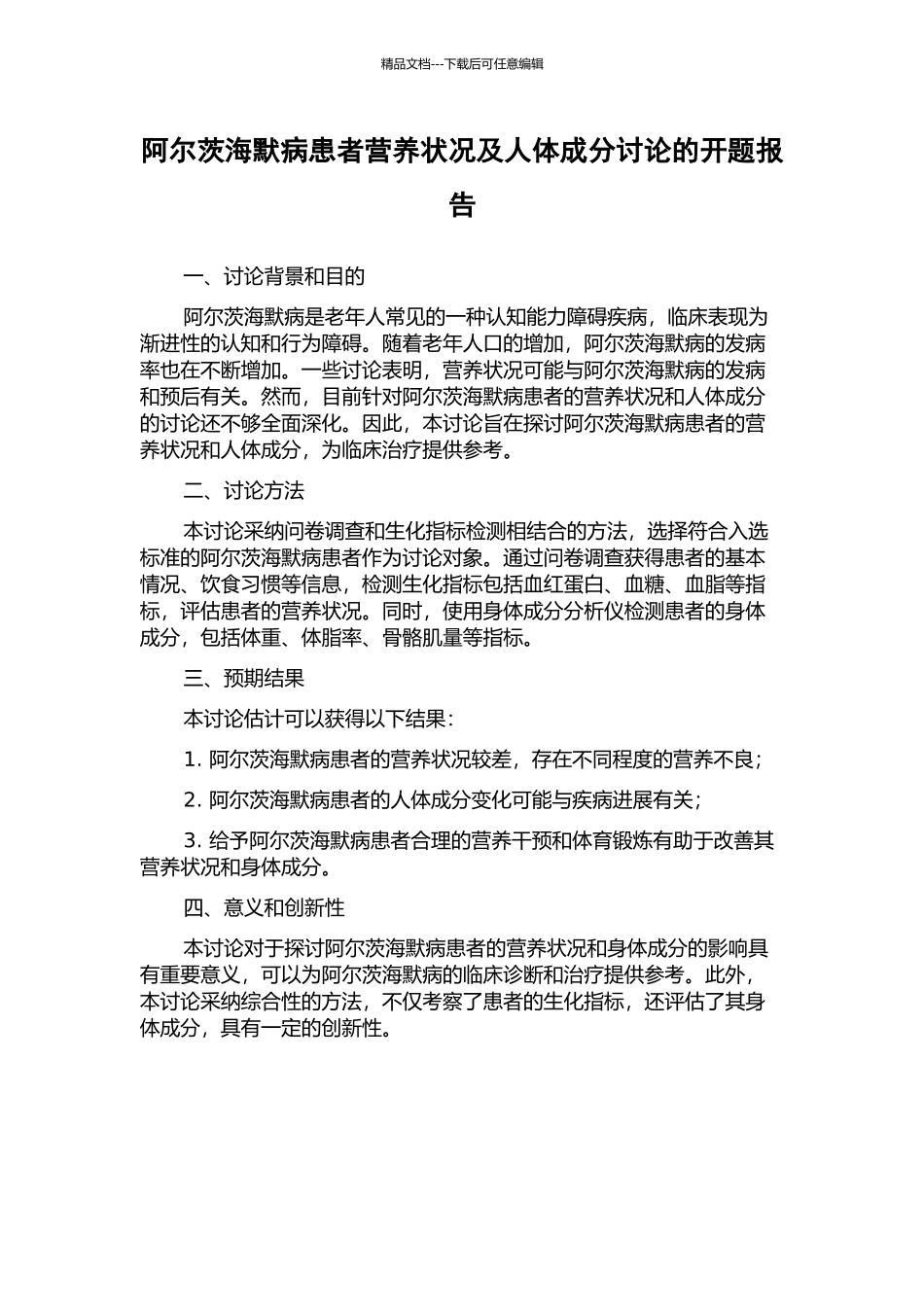 精品文档---下载后可任意编辑

阿尔茨海默病患者营养状况及人体成分讨论的开题报告

一、讨论背景和目的

阿尔茨海默病是老年人常见的一种认知能力障碍疾病，临床表现为渐进性的认知和行为障碍。随着老年人口的增加，阿尔茨海默病的发病率也在不断增加。一些讨论表明，营养状况可能与阿尔茨海默病的发病和预后有关。然而，目前针对阿尔茨海默病患者的营养状况和人体成分的讨论还不够全面深化。因此，本讨论旨在探讨阿尔茨海默病患者的营养状况和人体成分，为临床治疗提供参考。

二、讨论方法

本讨论采纳问卷调查和生化指标检测相结合的方法，选择符合入选标准的阿尔茨海默病患者作为讨论对象。通过问卷调查获得患者的基本情况、饮食习惯等信息，检测生化指标包括血红蛋白、血糖、血脂等指标，评估患者的营养状况。同时，使用身体成分分析仪检测患者的身体成分，包括体重、体脂率、骨骼肌量等指标。

三、预期结果

本讨论估计可以获得以下结果：

1. 阿尔茨海默病患者的营养状况较差，存在不同程度的营养不良；

2. 阿尔茨海默病患者的人体成分变化可能与疾病进展有关；

3. 给予阿尔茨海默病患者合理的营养干预和体育锻炼有助于改善其营养状况和身体成分。

四、意义和创新性

本讨论对于探讨阿尔茨海默病患者的营养状况和身体成分的影响具有重要意义，可以为阿尔茨海默病的临床诊断和治疗提供参考。此外，本讨论采纳综合性的方法，不仅考察了患者的生化指标，还评估了其身体成分，具有一定的创新性。